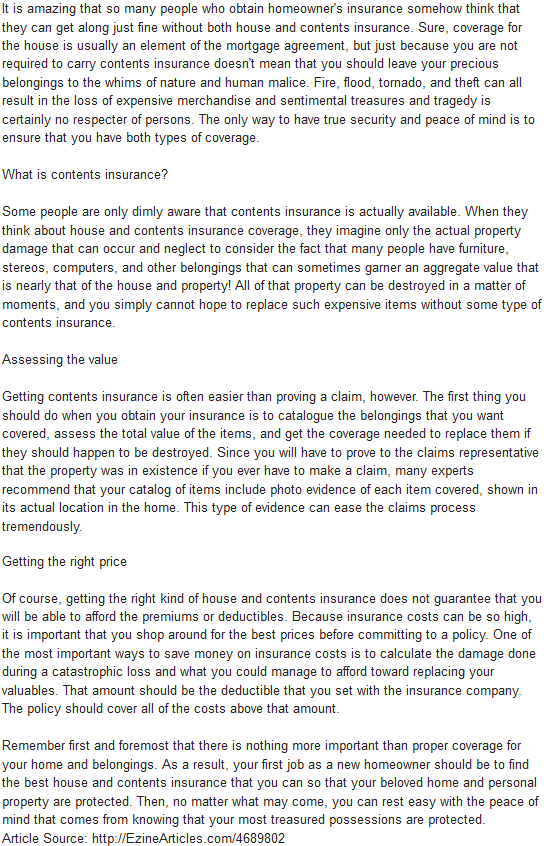 It is amazing that so many people who obtain homeowner's insurance somehow think that they can get along just fine without both house and contents insurance. Sure, coverage for the house is usually an element of the mortgage agreement, but just because you are not required to carry contents insurance doesn't mean that you should leave your precious belongings to the whims of nature and human malice. Fire, flood, tornado, and theft can all result in the loss of expensive merchandise and sentimental treasures and tragedy is certainly no respecter of persons. The only way to have true security and peace of mind is to ensure that you have both types of coverage.

What is contents insurance?

Some people are only dimly aware that contents insurance is actually available. When they think about house and contents insurance coverage, they imagine only the actual property damage that can occur and neglect to consider the fact that many people have furniture, stereos, computers, and other belongings that can sometimes garner an aggregate value that is nearly that of the house and property! All of that property can be destroyed in a matter of moments, and you simply cannot hope to replace such expensive items without some type of contents insurance.

Assessing the value

Getting contents insurance is often easier than proving a claim, however. The first thing you should do when you obtain your insurance is to catalogue the belongings that you want covered, assess the total value of the items, and get the coverage needed to replace them if they should happen to be destroyed. Since you will have to prove to the claims representative that the property was in existence if you ever have to make a claim, many experts recommend that your catalog of items include photo evidence of each item covered, shown in its actual location in the home. This type of evidence can ease the claims process tremendously.

Getting the right price

Of course, getting the right kind of house and contents insurance does not guarantee that you will be able to afford the premiums or deductibles. Because insurance costs can be so high, it is important that you shop around for the best prices before committing to a policy. One of the most important ways to save money on insurance costs is to calculate the damage done during a catastrophic loss and what you could manage to afford toward replacing your valuables. That amount should be the deductible that you set with the insurance company. The policy should cover all of the costs above that amount.

Remember first and foremost that there is nothing more important than proper coverage for your home and belongings. As a result, your first job as a new homeowner should be to find the best house and contents insurance that you can so that your beloved home and personal property are protected. Then, no matter what may come, you can rest easy with the peace of mind that comes from knowing that your most treasured possessions are protected.
Article Source: http://EzineArticles.com/4689802